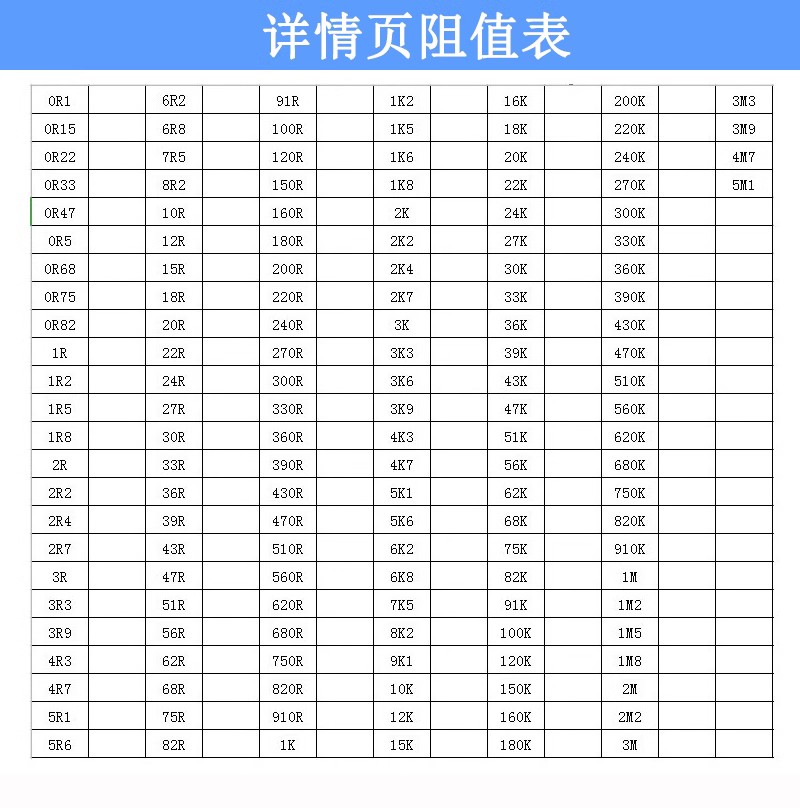 详情页阻值表

| 0R1 | | 6R2 | | 91R | | 1K2 | | 16K | | 200K | | 3M3 |
|---|---|---|---|---|---|---|---|---|---|---|---|---|
| 0R15 | | 6R8 | | 100R | | 1K5 | | 18K | | 220K | | 3M9 |
| 0R22 | | 7R5 | | 120R | | 1K6 | | 20K | | 240K | | 4M7 |
| 0R33 | | 8R2 | | 150R | | 1K8 | | 22K | | 270K | | 5M1 |
| 0R47 | | 10R | | 160R | | 2K | | 24K | | 300K | | |
| 0R5 | | 12R | | 180R | | 2K2 | | 27K | | 330K | | |
| 0R68 | | 15R | | 200R | | 2K4 | | 30K | | 360K | | |
| 0R75 | | 18R | | 220R | | 2K7 | | 33K | | 390K | | |
| 0R82 | | 20R | | 240R | | 3K | | 36K | | 430K | | |
| 1R | | 22R | | 270R | | 3K3 | | 39K | | 470K | | |
| 1R2 | | 24R | | 300R | | 3K6 | | 43K | | 510K | | |
| 1R5 | | 27R | | 330R | | 3K9 | | 47K | | 560K | | |
| 1R8 | | 30R | | 360R | | 4K3 | | 51K | | 620K | | |
| 2R | | 33R | | 390R | | 4K7 | | 56K | | 680K | | |
| 2R2 | | 36R | | 430R | | 5K1 | | 62K | | 750K | | |
| 2R4 | | 39R | | 470R | | 5K6 | | 68K | | 820K | | |
| 2R7 | | 43R | | 510R | | 6K2 | | 75K | | 910K | | |
| 3R | | 47R | | 560R | | 6K8 | | 82K | | 1M | | |
| 3R3 | | 51R | | 620R | | 7K5 | | 91K | | 1M2 | | |
| 3R9 | | 56R | | 680R | | 8K2 | | 100K | | 1M5 | | |
| 4R3 | | 62R | | 750R | | 9K1 | | 120K | | 1M8 | | |
| 4R7 | | 68R | | 820R | | 10K | | 150K | | 2M | | |
| 5R1 | | 75R | | 910R | | 12K | | 160K | | 2M2 | | |
| 5R6 | | 82R | | 1K | | 15K | | 180K | | 3M | | |